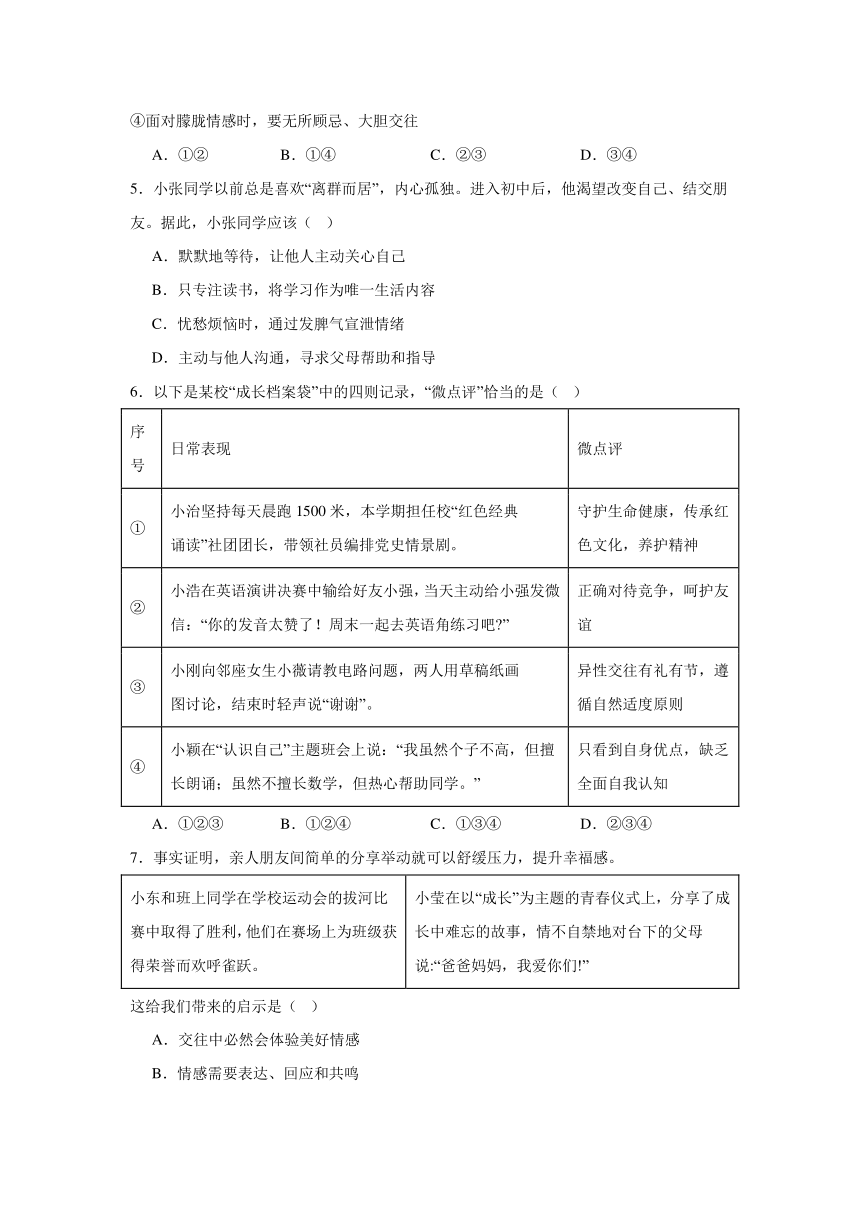 ④面对朦胧情感时，要无所顾忌、大胆交往

A．①②　　B．①④　　C．②③　　D．③④

5．小张同学以前总是喜欢“离群而居”，内心孤独。进入初中后，他渴望改变自己、结交朋友。据此，小张同学应该（　）

A．默默地等待，让他人主动关心自己

B．只专注读书，将学习作为唯一生活内容

C．忧愁烦恼时，通过发脾气宣泄情绪

D．主动与他人沟通，寻求父母帮助和指导

6．以下是某校“成长档案袋”中的四则记录，“微点评”恰当的是（　）

| 序号 | 日常表现 | 微点评 |
|---|---|---|
| ① | 小治坚持每天晨跑 1500 米，本学期担任校“红色经典诵读”社团团长，带领社员编排党史情景剧。 | 守护生命健康，传承红色文化，养护精神 |
| ② | 小浩在英语演讲决赛中输给好友小强，当天主动给小强发微信：“你的发音太赞了！周末一起去英语角练习吧?” | 正确对待竞争，呵护友谊 |
| ③ | 小刚向邻座女生小薇请教电路问题，两人用草稿纸画图讨论，结束时轻声说“谢谢”。 | 异性交往有礼有节，遵循自然适度原则 |
| ④ | 小颖在“认识自己”主题班会上说：“我虽然个子不高，但擅长朗诵；虽然不擅长数学，但热心帮助同学。” | 只看到自身优点，缺乏全面自我认知 |

A．①②③　　B．①②④　　C．①③④　　D．②③④

7．事实证明，亲人朋友间简单的分享举动就可以舒缓压力，提升幸福感。

| 小东和班上同学在学校运动会的拔河比赛中取得了胜利，他们在赛场上为班级获得荣誉而欢呼雀跃。 | 小莹在以“成长”为主题的青春仪式上，分享了成长中难忘的故事，情不自禁地对台下的父母说:“爸爸妈妈，我爱你们!” |
|---|---|

这给我们带来的启示是（　）

A．交往中必然会体验美好情感

B．情感需要表达、回应和共鸣